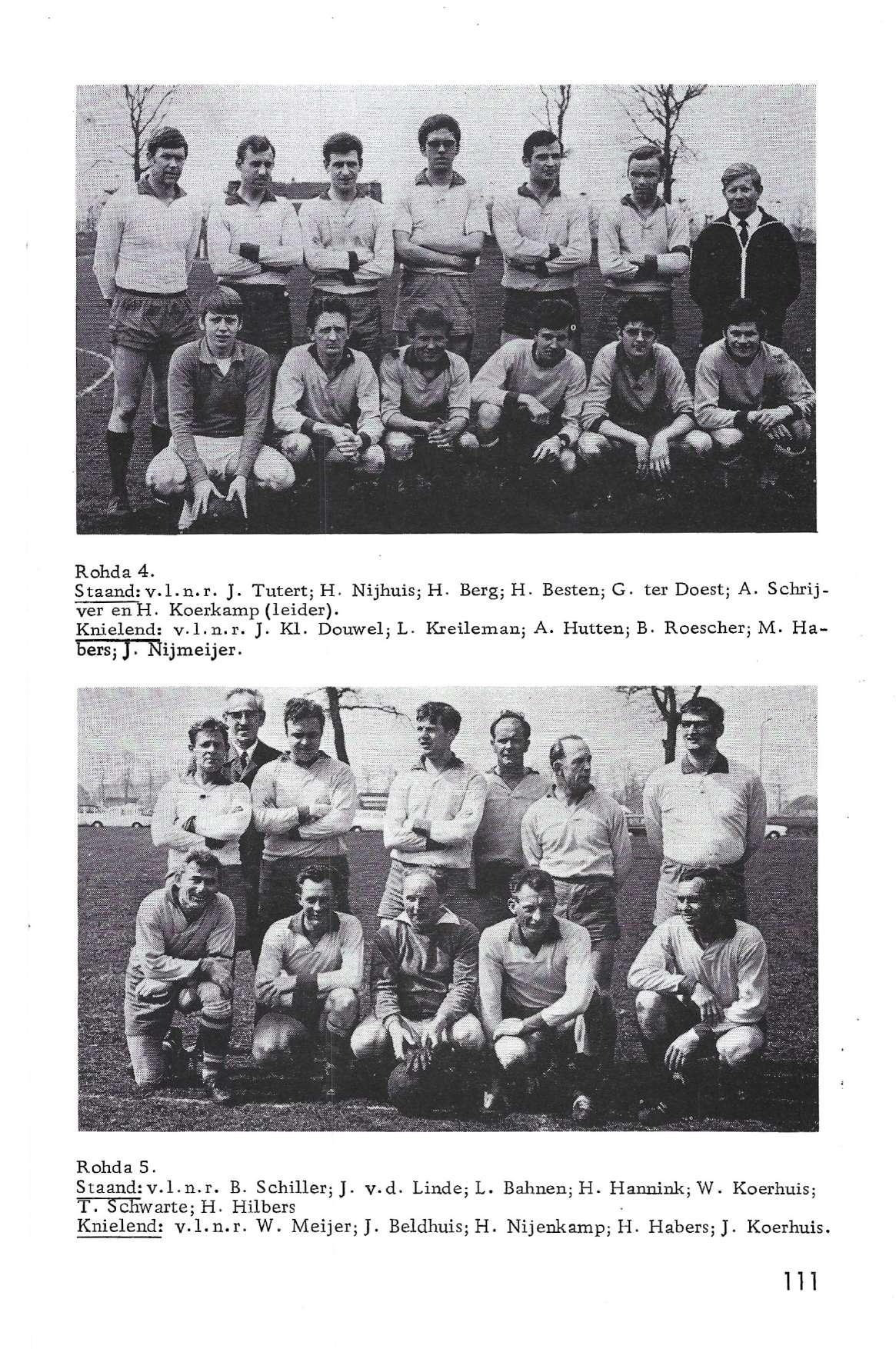 Rohda 4.

Staand: v.l.n.r. J. Tutert; H. Nijhuis; H. Berg; H. Besten; G. ter Doest; A. Schrijver en H. Koerkamp (leider).

Knielend: v.l.n.r. J. Kl. Douwel; L. Kreileman; A. Hutten; B. Roescher; M. Habers; J. Nijmeijer.

Rohda 5.

Staand: v.l.n.r. B. Schiller; J. v.d. Linde; L. Bahnen; H. Hannink; W. Koerhuis; T. Schwarte; H. Hilbers

Knielend: v.l.n.r. W. Meijer; J. Beldhuis; H. Nijenkamp; H. Habers; J. Koerhuis.

111